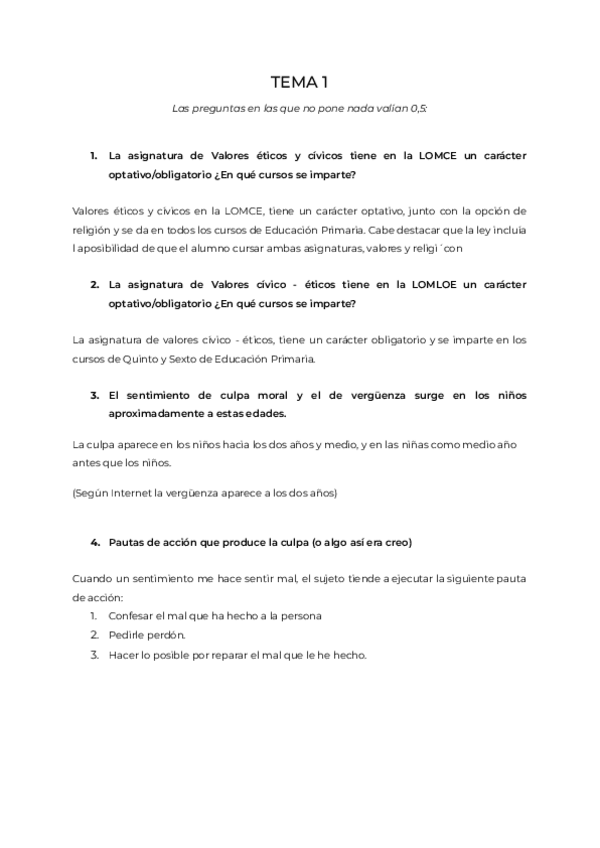 TEMA 1

Las preguntas en las que no pone nada valían 0,5:

1. La asignatura de Valores éticos y cívicos tiene en la LOMCE un carácter optativo/obligatorio ¿En qué cursos se imparte?

Valores éticos y cívicos en la LOMCE, tiene un carácter optativo, junto con la opción de religión y se da en todos los cursos de Educación Primaria. Cabe destacar que la ley incluía l aposibilidad de que el alumno cursar ambas asignaturas, valores y religi ´con

2. La asignatura de Valores cívico - éticos tiene en la LOMLOE un carácter optativo/obligatorio ¿En qué cursos se imparte?

La asignatura de valores cívico - éticos, tiene un carácter obligatorio y se imparte en los cursos de Quinto y Sexto de Educación Primaria.

3. El sentimiento de culpa moral y el de vergüenza surge en los niños aproximadamente a estas edades.

La culpa aparece en los niños hacia los dos años y medio, y en las niñas como medio año antes que los niños.

(Según Internet la vergüenza aparece a los dos años)

4. Pautas de acción que produce la culpa (o algo así era creo)

Cuando un sentimiento me hace sentir mal, el sujeto tiende a ejecutar la siguiente pauta de acción:
1. Confesar el mal que ha hecho a la persona
2. Pedirle perdón.
3. Hacer lo posible por reparar el mal que le he hecho.